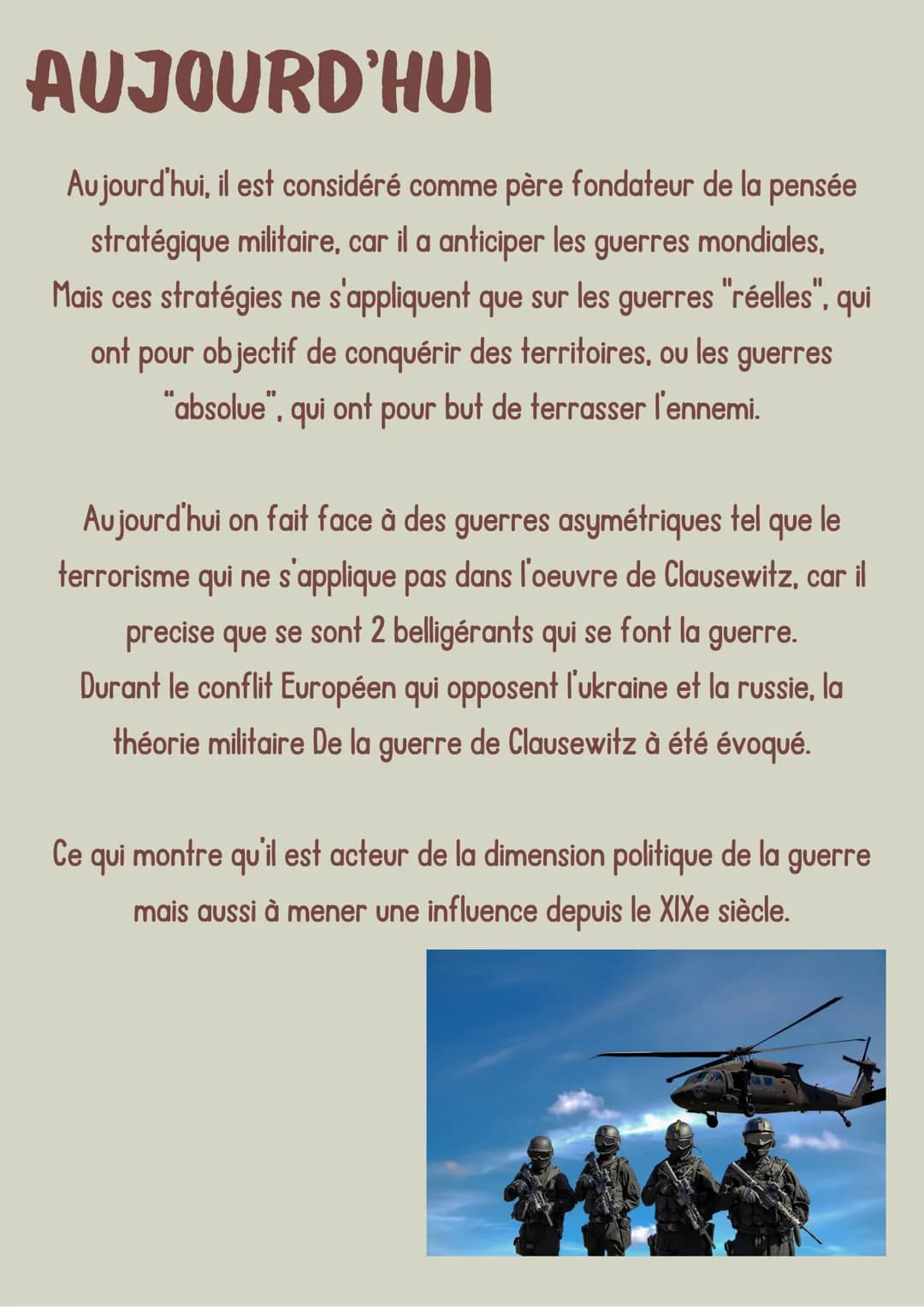 AUJOURD'HUI

Aujourd'hui, il est considéré comme père fondateur de la pensée stratégique militaire, car il a anticiper les guerres mondiales, Mais ces stratégies ne s'appliquent que sur les guerres "réelles", qui ont pour objectif de conquérir des territoires, ou les guerres "absolue", qui ont pour but de terrasser l'ennemi.

Aujourd'hui on fait face à des guerres asymétriques tel que le terrorisme qui ne s'applique pas dans l'oeuvre de Clausewitz, car il precise que se sont 2 belligérants qui se font la guerre. Durant le conflit Européen qui opposent l'ukraine et la russie, la théorie militaire De la guerre de Clausewitz à été évoqué.

Ce qui montre qu'il est acteur de la dimension politique de la guerre mais aussi à mener une influence depuis le XIXe siècle.